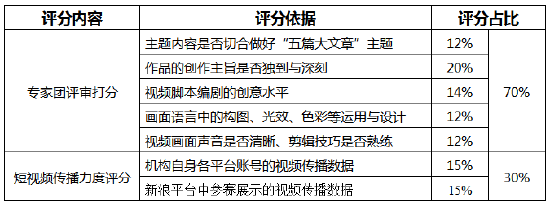 | 评分内容 | 评分依据 | 评分占比 | |
|---|---|---|---|
| 专家团评审打分 | 主题内容是否切合做好“五篇大文章”主题 | 12% | 70% |
| | 作品的创作主旨是否独到与深刻 | 20% | |
| | 视频脚本编剧的创意水平 | 14% | |
| | 画面语言中的构图、光效、色彩等运用与设计 | 12% | |
| | 视频画面声音是否清晰、剪辑技巧是否熟练 | 12% | |
| 短视频传播力度评分 | 机构自身各平台账号的视频传播数据 | 15% | 30% |
| | 新浪平台中参赛展示的视频传播数据 | 15% | |